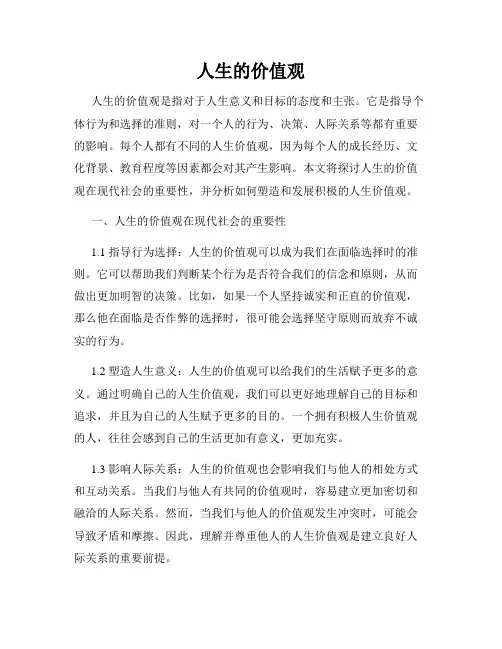 人生的价值观

人生的价值观是指对于人生意义和目标的态度和主张。它是指导个体行为和选择的准则，对一个人的行为、决策、人际关系等都有重要的影响。每个人都有不同的人生价值观，因为每个人的成长经历、文化背景、教育程度等因素都会对其产生影响。本文将探讨人生的价值观在现代社会的重要性，并分析如何塑造和发展积极的人生价值观。

一、人生的价值观在现代社会的重要性

1.1 指导行为选择：人生的价值观可以成为我们在面临选择时的准则。它可以帮助我们判断某个行为是否符合我们的信念和原则，从而做出更加明智的决策。比如，如果一个人坚持诚实和正直的价值观，那么他在面临是否作弊的选择时，很可能会选择坚守原则而放弃不诚实的行为。

1.2 塑造人生意义：人生的价值观可以给我们的生活赋予更多的意义。通过明确自己的人生价值观，我们可以更好地理解自己的目标和追求，并且为自己的人生赋予更多的目的。一个拥有积极人生价值观的人，往往会感到自己的生活更加有意义，更加充实。

1.3 影响人际关系：人生的价值观也会影响我们与他人的相处方式和互动关系。当我们与他人有共同的价值观时，容易建立更加密切和融洽的人际关系。然而，当我们与他人的价值观发生冲突时，可能会导致矛盾和摩擦。因此，理解并尊重他人的人生价值观是建立良好人际关系的重要前提。